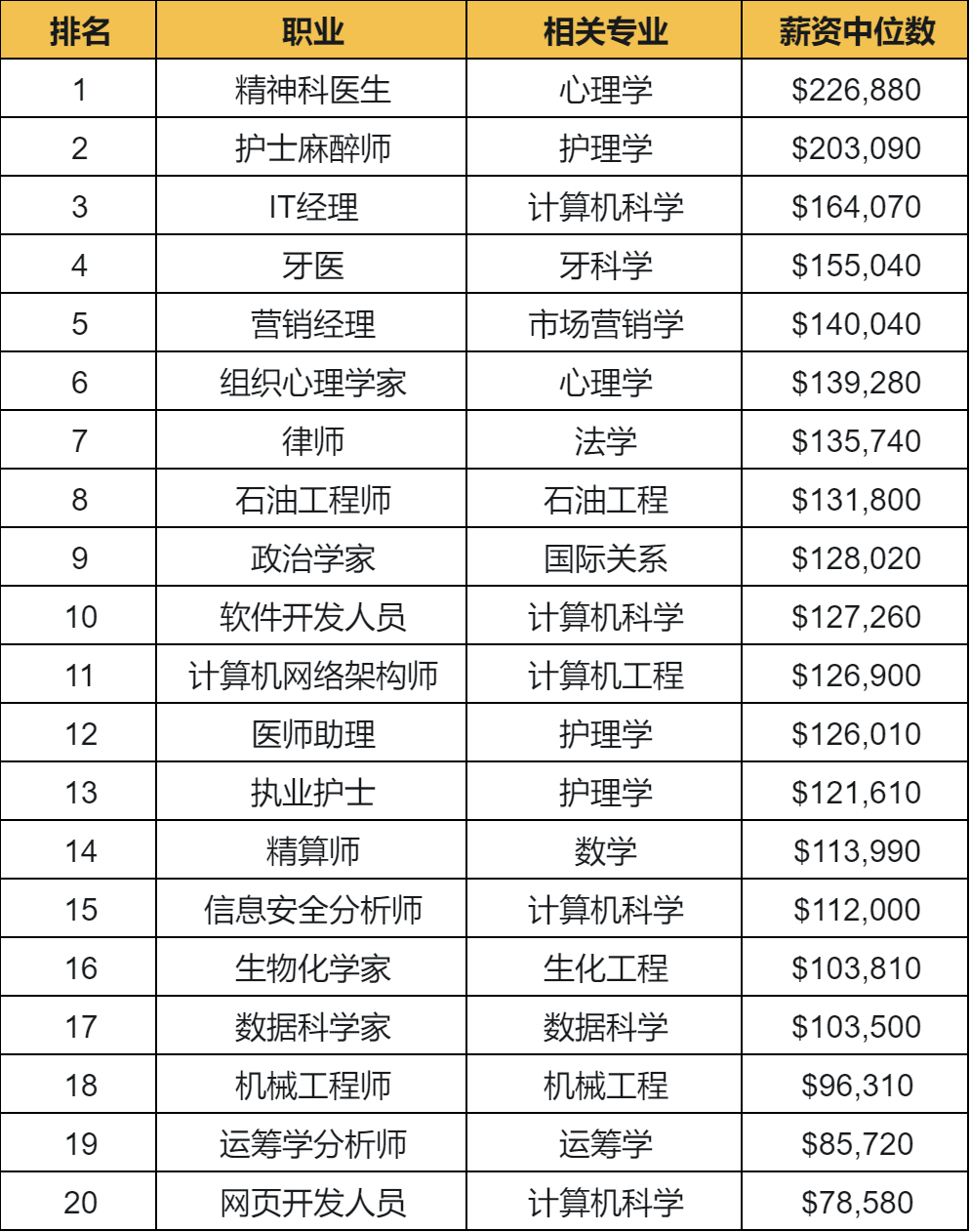 | 排名 | 职业 | 相关专业 | 薪资中位数 |
|---|---|---|---|
| 1 | 精神科医生 | 心理学 | \$226,880 |
| 2 | 护士麻醉师 | 护理学 | \$203,090 |
| 3 | IT经理 | 计算机科学 | \$164,070 |
| 4 | 牙医 | 牙科学 | \$155,040 |
| 5 | 营销经理 | 市场营销学 | \$140,040 |
| 6 | 组织心理学家 | 心理学 | \$139,280 |
| 7 | 律师 | 法学 | \$135,740 |
| 8 | 石油工程师 | 石油工程 | \$131,800 |
| 9 | 政治学家 | 国际关系 | \$128,020 |
| 10 | 软件开发人员 | 计算机科学 | \$127,260 |
| 11 | 计算机网络架构师 | 计算机工程 | \$126,900 |
| 12 | 医师助理 | 护理学 | \$126,010 |
| 13 | 执业护士 | 护理学 | \$121,610 |
| 14 | 精算师 | 数学 | \$113,990 |
| 15 | 信息安全分析师 | 计算机科学 | \$112,000 |
| 16 | 生物化学家 | 生化工程 | \$103,810 |
| 17 | 数据科学家 | 数据科学 | \$103,500 |
| 18 | 机械工程师 | 机械工程 | \$96,310 |
| 19 | 运筹学分析师 | 运筹学 | \$85,720 |
| 20 | 网页开发人员 | 计算机科学 | \$78,580 |